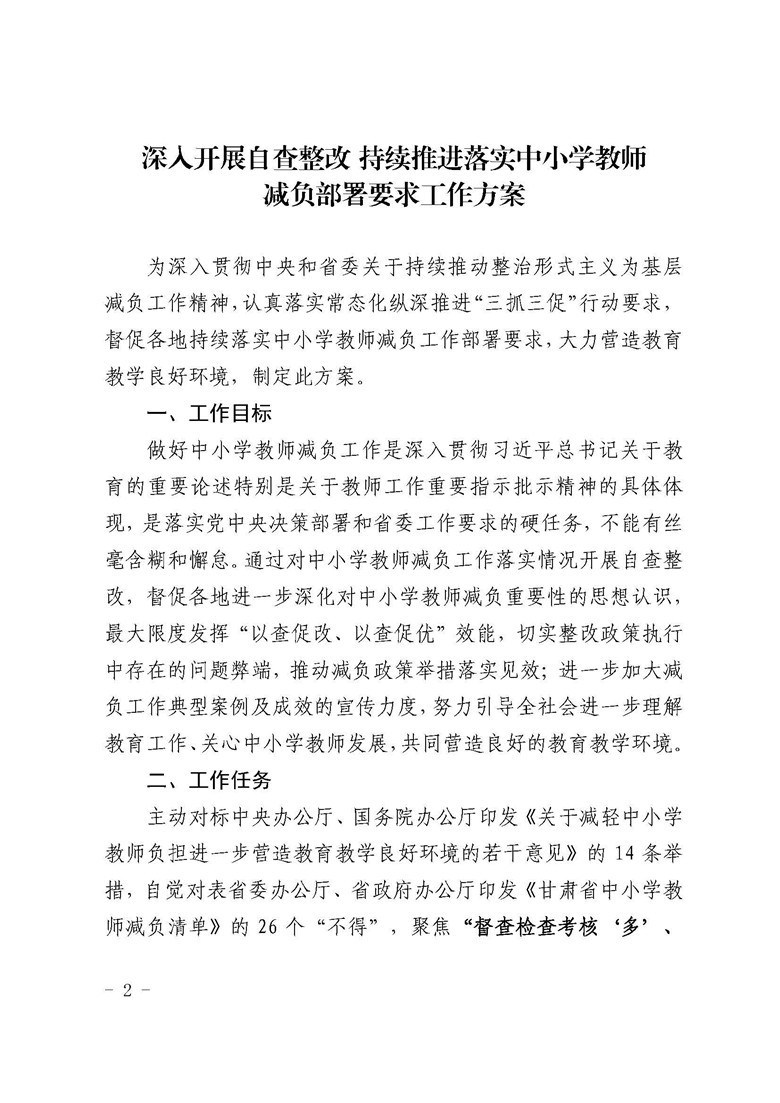 深入开展自查整改 持续推进落实中小学教师减负部署要求工作方案

为深入贯彻中央和省委关于持续推动整治形式主义为基层减负工作精神，认真落实常态化纵深推进“三抓三促”行动要求，督促各地持续落实中小学教师减负工作部署要求，大力营造教育教学良好环境，制定此方案。

一、工作目标

做好中小学教师减负工作是深入贯彻习近平总书记关于教育的重要论述特别是关于教师工作重要指示批示精神的具体体现，是落实党中央决策部署和省委工作要求的硬任务，不能有丝毫含糊和懈怠。通过对中小学教师减负工作落实情况开展自查整改，督促各地进一步深化对中小学教师减负重要性的思想认识，最大限度发挥“以查促改、以查促优”效能，切实整改政策执行中存在的问题弊端，推动减负政策举措落实见效；进一步加大减负工作典型案例及成效的宣传力度，努力引导全社会进一步理解教育工作、关心中小学教师发展，共同营造良好的教育教学环境。

二、工作任务

主动对标中央办公厅、国务院办公厅印发《关于减轻中小学教师负担进一步营造教育教学良好环境的若干意见》的 14 条举措，自觉对表省委办公厅、省政府办公厅印发《甘肃省中小学教师减负清单》的 26 个“不得”，聚焦“督查检查考核‘多’、

- 2 -